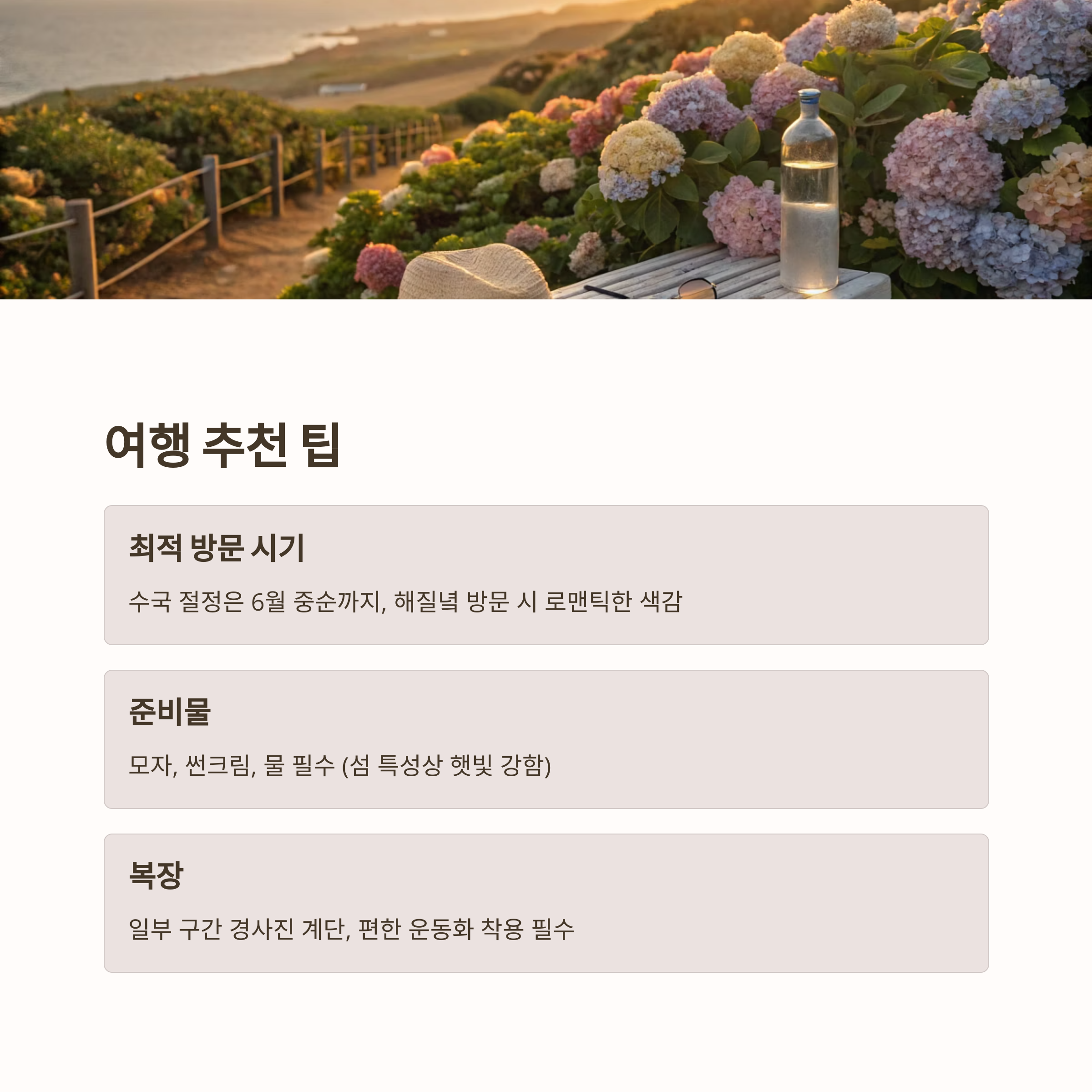 여행 추천 팁

최적 방문 시기

수국 절정은 6월 중순까지, 해질녘 방문 시 로맨틱한 색감

준비물

모자, 썬크림, 물 필수 (섬 특성상 햇빛 강함)

복장

일부 구간 경사진 계단, 편한 운동화 착용 필수